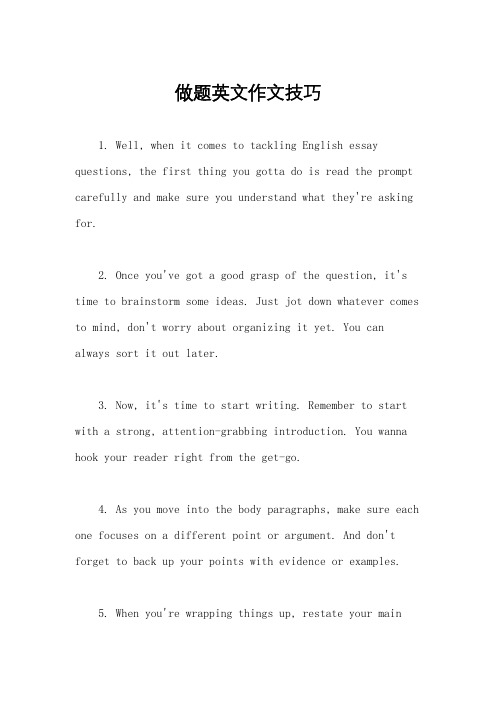 做题英文作文技巧

1. Well, when it comes to tackling English essay questions, the first thing you gotta do is read the prompt carefully and make sure you understand what they're asking for.

2. Once you've got a good grasp of the question, it's time to brainstorm some ideas. Just jot down whatever comes to mind, don't worry about organizing it yet. You can always sort it out later.

3. Now, it's time to start writing. Remember to start with a strong, attention-grabbing introduction. You wanna hook your reader right from the get-go.

4. As you move into the body paragraphs, make sure each one focuses on a different point or argument. And don't forget to back up your points with evidence or examples.

5. When you're wrapping things up, restate your main